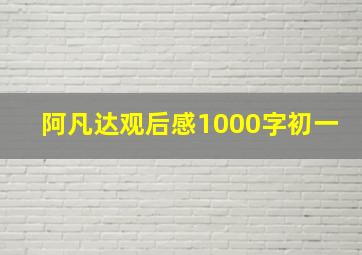 阿凡达观后感1000字初一